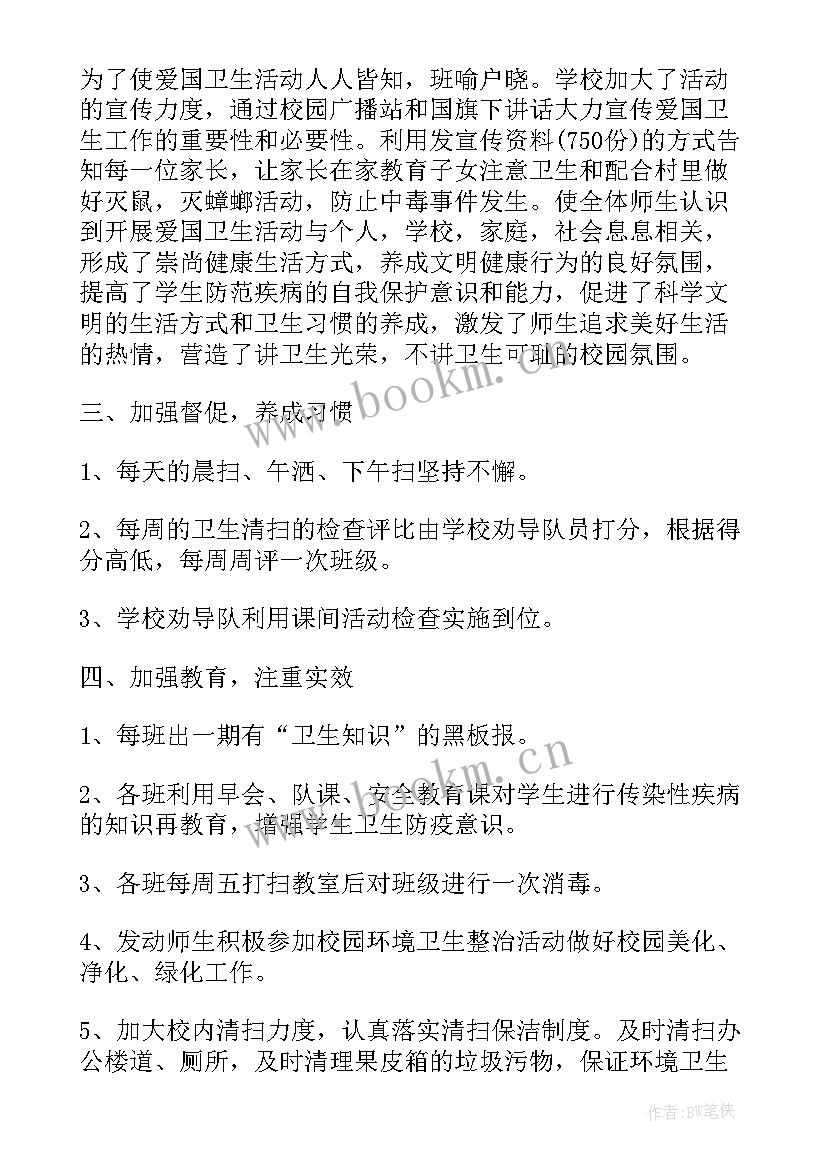 为了使爱国卫生活动人人皆知，班喻户晓。学校加大了活动的宣传力度，通过校园广播站和国旗下讲话大力宣传爱国卫生工作的重要性和必要性。利用发宣传资料(750份)的方式告知每一位家长，让家长在家教育子女注意卫生和配合村里做好灭鼠，灭蟑螂活动，防止中毒事件发生。使全体师生认识到开展爱国卫生活动与个人，学校，家庭，社会息息相关，形成了崇尚健康生活方式，养成文明健康行为的良好氛围，提高了学生防范疾病的自我保护意识和能力，促进了科学文明的生活方式和卫生习惯的养成，激发了师生追求美好生活的热情，营造了讲卫生光荣，不讲卫生可耻的校园氛围。

三、加强督促，养成习惯

1、每天的晨扫、午洒、下午扫坚持不懈。

2、每周的卫生清扫的检查评比由学校劝导队员打分，根据得分高低，每周周评一次班级。

3、学校劝导队利用课间活动检查实施到位。

四、加强教育，注重实效

1、每班出一期有“卫生知识”的黑板报。

2、各班利用早会、队课、安全教育课对学生进行传染性疾病的知识再教育，增强学生卫生防疫意识。

3、各班每周五打扫教室后对班级进行一次消毒。

4、发动师生积极参加校园环境卫生整治活动做好校园美化、净化、绿化工作。

5、加大校内清扫力度，认真落实清扫保洁制度。及时清扫办公楼道、厕所，及时清理果皮箱的垃圾污物，保证环境卫生

www.bookm.cn

www.bookm.cn

作者:BW笔侠